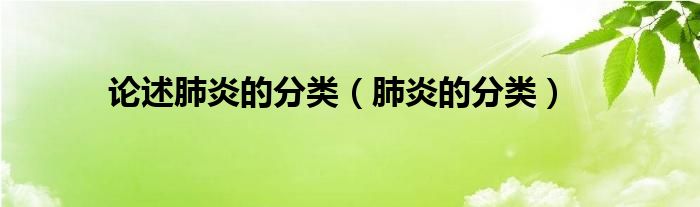 论述肺炎的分类（肺炎的分类）